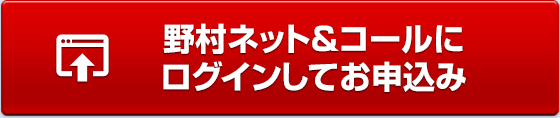 野村ネット＆コールに
ログインしてお申込み